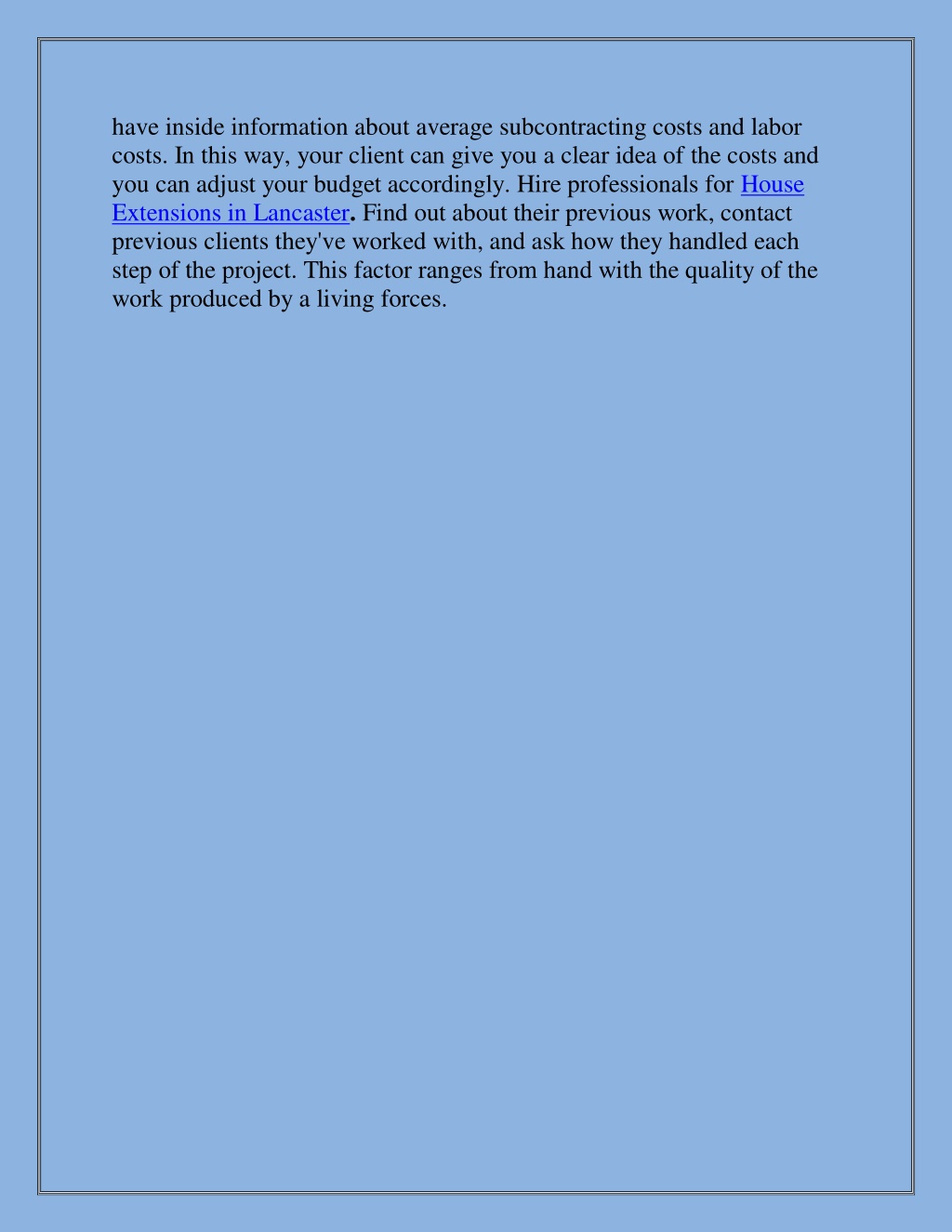 have inside information about average subcontracting costs and labor costs. In this way, your client can give you a clear idea of the costs and you can adjust your budget accordingly. Hire professionals for House Extensions in Lancaster. Find out about their previous work, contact previous clients they've worked with, and ask how they handled each step of the project. This factor ranges from hand with the quality of the work produced by a living forces.